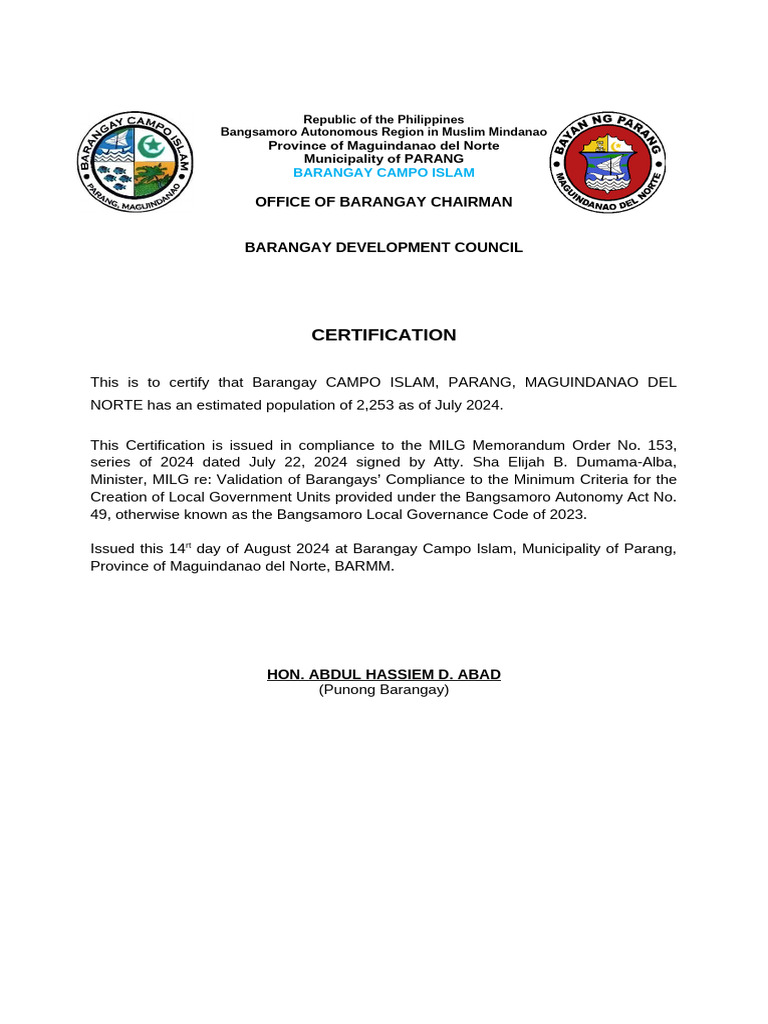 BARANGAY CAMPO ISLAM
PARANG, MAGUINDANAO

Republic of the Philippines
Bangsamoro Autonomous Region in Muslim Mindanao
Province of Maguindanao del Norte
Municipality of PARANG
BARANGAY CAMPO ISLAM

BAYAN NG PARANG
MAGUINDANAO DEL NORTE

OFFICE OF BARANGAY CHAIRMAN

BARANGAY DEVELOPMENT COUNCIL

CERTIFICATION

This is to certify that Barangay CAMPO ISLAM, PARANG, MAGUINDANAO DEL NORTE has an estimated population of 2,253 as of July 2024.

This Certification is issued in compliance to the MILG Memorandum Order No. 153, series of 2024 dated July 22, 2024 signed by Atty. Sha Elijah B. Dumama-Alba, Minister, MILG re: Validation of Barangays' Compliance to the Minimum Criteria for the Creation of Local Government Units provided under the Bangsamoro Autonomy Act No. 49, otherwise known as the Bangsamoro Local Governance Code of 2023.

Issued this 14$^{rt}$ day of August 2024 at Barangay Campo Islam, Municipality of Parang, Province of Maguindanao del Norte, BARMM.

HON. ABDUL HASSIEM D. ABAD
(Punong Barangay)